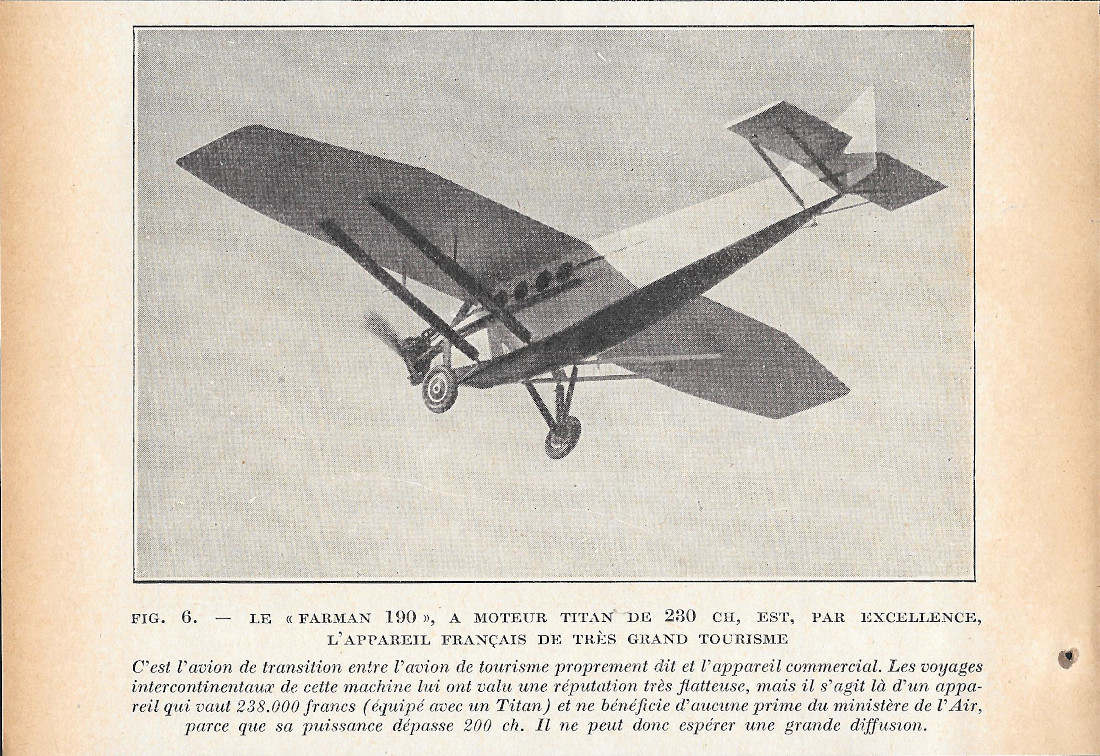 FIG. 6. — LE « FARMAN 190 », A MOTEUR TITAN DE 230 CH, EST, PAR EXCELLENCE, L'APPAREIL FRANÇAIS DE TRÈS GRAND TOURISME

C'est l'avion de transition entre l'avion de tourisme proprement dit et l'appareil commercial. Les voyages intercontinentaux de cette machine lui ont valu une réputation très flatteuse, mais il s'agit là d'un appareil qui vaut 238.000 francs (équipé avec un Titan) et ne bénéficie d'aucune prime du ministère de l'Air, parce que sa puissance dépasse 200 ch. Il ne peut donc espérer une grande diffusion.